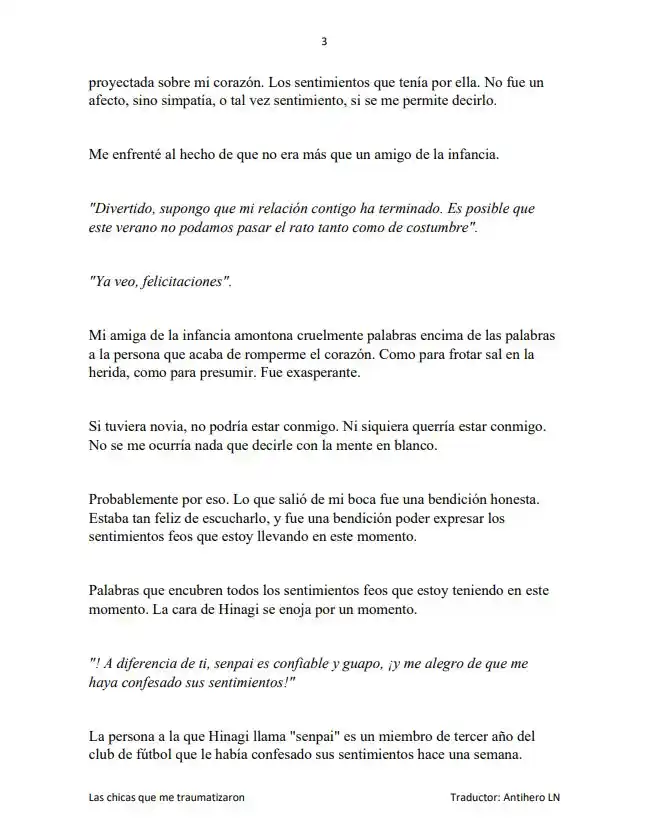 3

proyectada sobre mi corazón. Los sentimientos que tenía por ella. No fue un afecto, sino simpatía, o tal vez sentimiento, si se me permite decirlo.

Me enfrenté al hecho de que no era más que un amigo de la infancia.

"Divertido, supongo que mi relación contigo ha terminado. Es posible que este verano no podamos pasar el rato tanto como de costumbre".

"Ya veo, felicitaciones".

Mi amiga de la infancia amontona cruelmente palabras encima de las palabras a la persona que acaba de romperme el corazón. Como para frotar sal en la herida, como para presumir. Fue exasperante.

Si tuviera novia, no podría estar conmigo. Ni siquiera querría estar conmigo. No se me ocurría nada que decirle con la mente en blanco.

Probablemente por eso. Lo que salió de mi boca fue una bendición honesta. Estaba tan feliz de escucharlo, y fue una bendición poder expresar los sentimientos feos que estoy llevando en este momento.

Palabras que encubren todos los sentimientos feos que estoy teniendo en este momento. La cara de Hinagi se enoja por un momento.

"! A diferencia de ti, senpai es confiable y guapo, ¡y me alegro de que me haya confesado sus sentimientos!"

La persona a la que Hinagi llama "senpai" es un miembro de tercer año del club de fútbol que le había confesado sus sentimientos hace una semana.

Las chicas que me traumatizaron

Traductor: Antihero LN